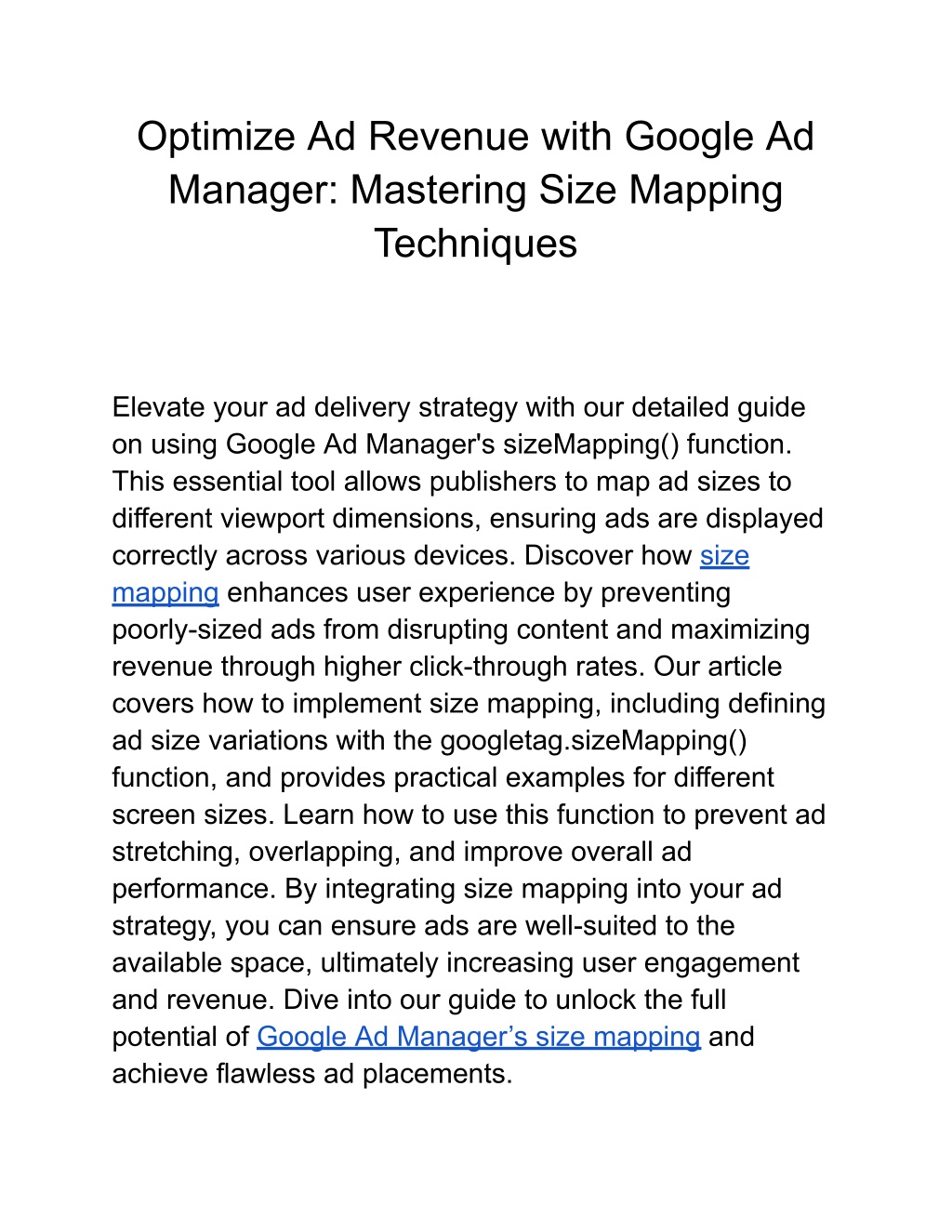 Optimize Ad Revenue with Google Ad Manager: Mastering Size Mapping Techniques

Elevate your ad delivery strategy with our detailed guide on using Google Ad Manager's sizeMapping() function. This essential tool allows publishers to map ad sizes to different viewport dimensions, ensuring ads are displayed correctly across various devices. Discover how size mapping enhances user experience by preventing poorly-sized ads from disrupting content and maximizing revenue through higher click-through rates. Our article covers how to implement size mapping, including defining ad size variations with the googletag.sizeMapping() function, and provides practical examples for different screen sizes. Learn how to use this function to prevent ad stretching, overlapping, and improve overall ad performance. By integrating size mapping into your ad strategy, you can ensure ads are well-suited to the available space, ultimately increasing user engagement and revenue. Dive into our guide to unlock the full potential of Google Ad Manager’s size mapping and achieve flawless ad placements.